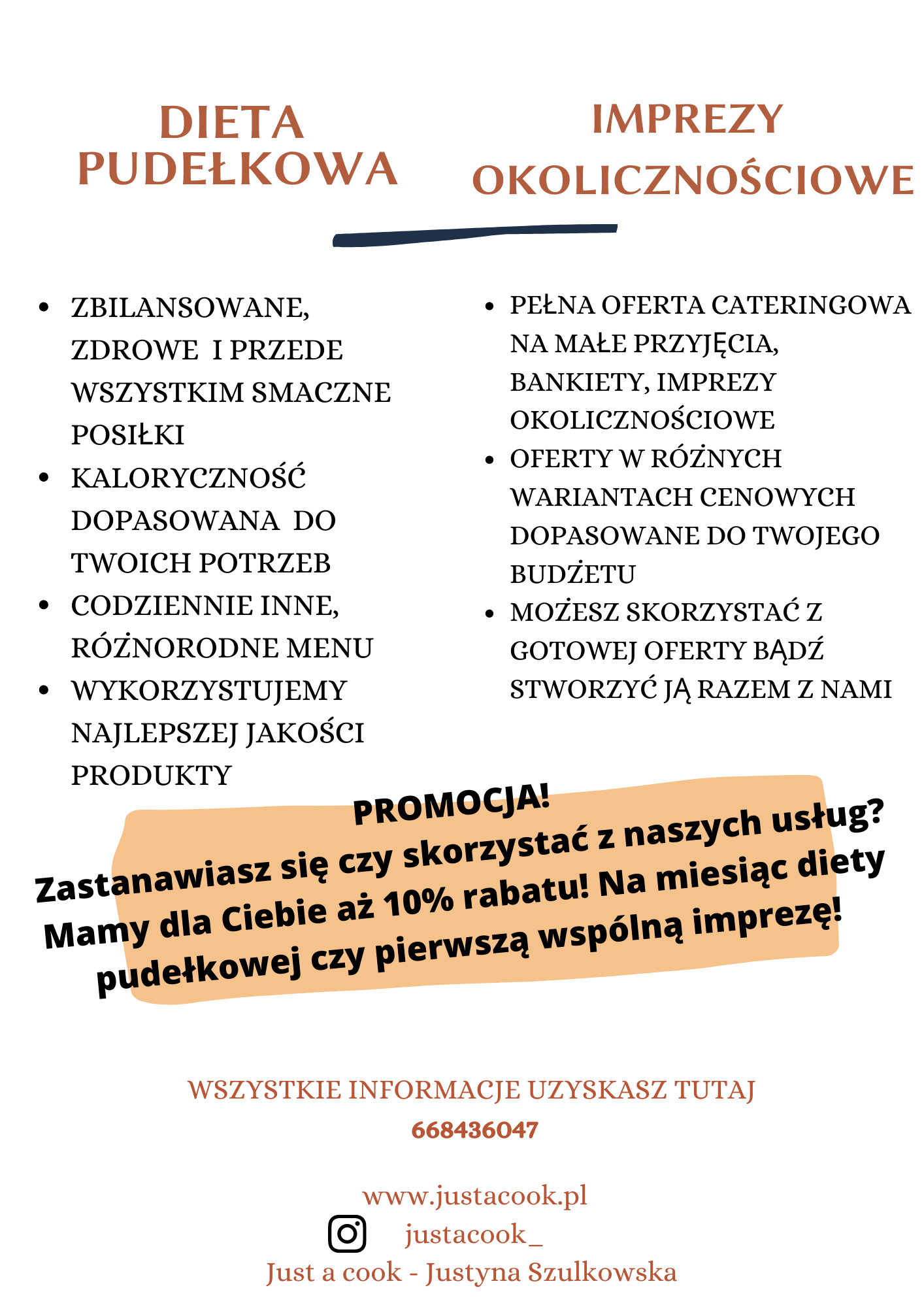 DIETA PUDEŁKOWA

• ZBILANSOWANE, ZDROWE I PRZEDE WSZYSTKIM SMACZNE POSIŁKI
• KALORYCZNOŚĆ DOPASOWANA DO TWOICH POTRZEB
• CODZIENNIE INNE, RÓŻNORODNE MENU
• WYKORZYSTUJEMY NAJLEPSZEJ JAKOŚCI PRODUKTY

IMPREZY OKOLICZNOŚCIOWE

• PEŁNA OFERTA CATERINGOWA NA MAŁE PRZYJĘCIA, BANKIETY, IMPREZY OKOLICZNOŚCIOWE
• OFERTY W RÓŻNYCH WARIANTACH CENOWYCH DOPASOWANE DO TWOJEGO BUDŻETU
• MOŻESZ SKORZYSTAĆ Z GOTOWEJ OFERTY BĄDŹ STWORZYĆ JĄ RAZEM Z NAMI

PROMOCJA!
Zastanawiasz się czy skorzystać z naszych usług? Mamy dla Ciebie aż 10% rabatu! Na miesiąc diety pudełkowej czy pierwszą wspólną imprezę!

WSZYSTKIE INFORMACJE UZYSKASZ TUTAJ
668436047

www.justacook.pl
justacook_
Just a cook - Justyna Szulkowska